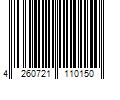 4 260721 110150